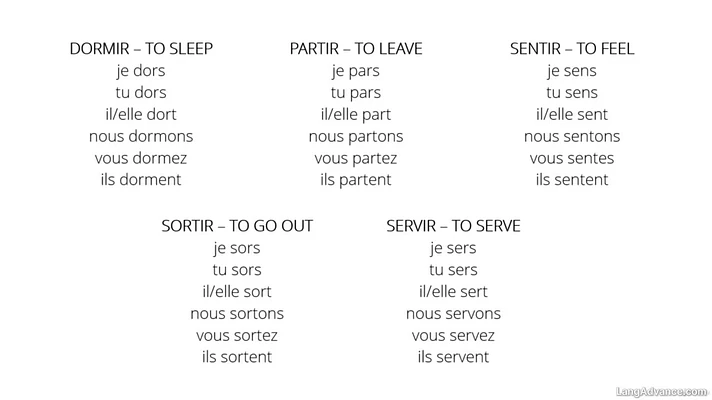 DORMIR – TO SLEEP
je dors
tu dors
il/elle dort
nous dormons
vous dormez
ils dorment

PARTIR – TO LEAVE
je pars
tu pars
il/elle part
nous partons
vous partez
ils partent

SENTIR – TO FEEL
je sens
tu sens
il/elle sent
nous sentons
vous sentes
ils sentent

SORTIR – TO GO OUT
je sors
tu sors
il/elle sort
nous sortons
vous sortez
ils sortent

SERVIR – TO SERVE
je sers
tu sers
il/elle sert
nous servons
vous servez
ils servent

LangAdvance.com